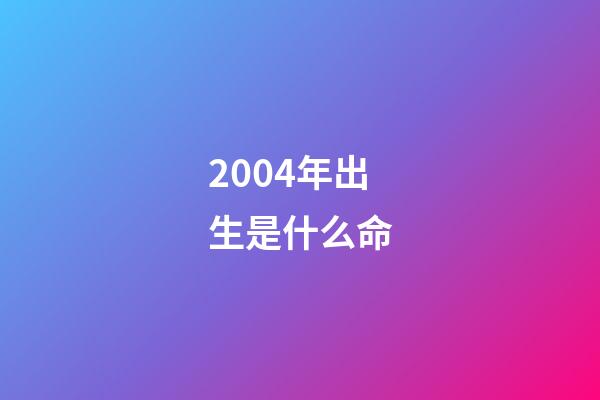 2004年出生是什么命